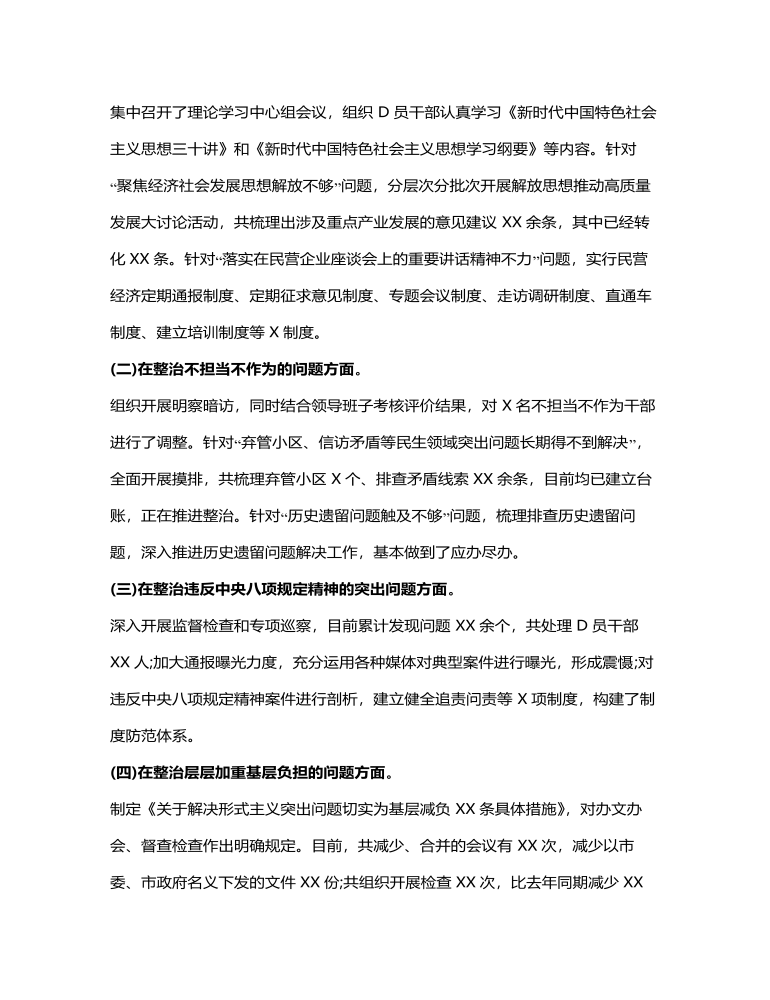 集中召开了理论学习中心组会议，组织 D 员干部认真学习《新时代中国特色社会主义思想三十讲》和《新时代中国特色社会主义思想学习纲要》等内容。针对“聚焦经济社会发展思想解放不够”问题，分层次分批次开展解放思想推动高质量发展大讨论活动，共梳理出涉及重点产业发展的意见建议 XX 余条，其中已经转化 XX 条。针对“落实在民营企业座谈会上的重要讲话精神不力”问题，实行民营经济定期通报制度、定期征求意见制度、专题会议制度、走访调研制度、直通车制度、建立培训制度等 X 制度。

(二)在整治不担当不作为的问题方面。

组织开展明察暗访，同时结合领导班子考核评价结果，对 X 名不担当不作为干部进行了调整。针对“弃管小区、信访矛盾等民生领域突出问题长期得不到解决”，全面开展摸排，共梳理弃管小区 X 个、排查矛盾线索 XX 余条，目前均已建立台账，正在推进整治。针对“历史遗留问题触及不够”问题，梳理排查历史遗留问题，深入推进历史遗留问题解决工作，基本做到了应办尽办。

(三)在整治违反中央八项规定精神的突出问题方面。

深入开展监督检查和专项巡察，目前累计发现问题 XX 余个，共处理 D 员干部 XX 人;加大通报曝光力度，充分运用各种媒体对典型案件进行曝光，形成震慑;对违反中央八项规定精神案件进行剖析，建立健全追责问责等 X 项制度，构建了制度防范体系。

(四)在整治层层加重基层负担的问题方面。

制定《关于解决形式主义突出问题切实为基层减负 XX 条具体措施》，对办文办会、督查检查作出明确规定。目前，共减少、合并的会议有 XX 次，减少以市委、市政府名义下发的文件 XX 份;共组织开展检查 XX 次，比去年同期减少 XX